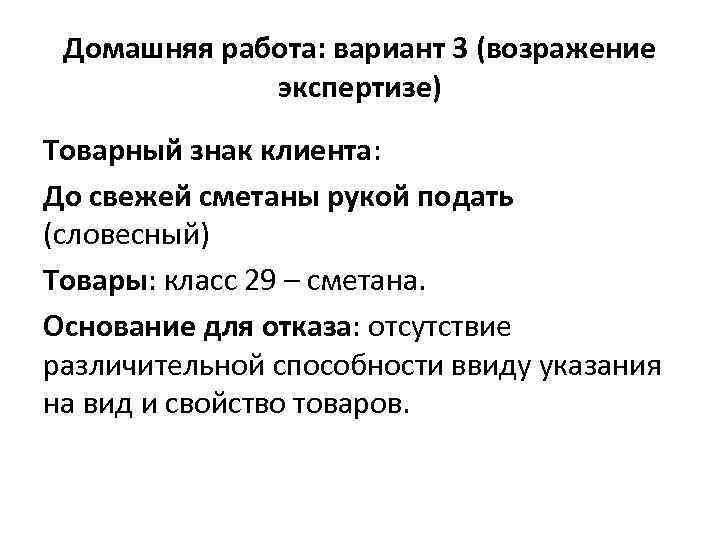 Домашняя работа: вариант 3 (возражение экспертизе)

Товарный знак клиента:

До свежей сметаны рукой подать (словесный)

Товары: класс 29 – сметана.

Основание для отказа: отсутствие различительной способности ввиду указания на вид и свойство товаров.